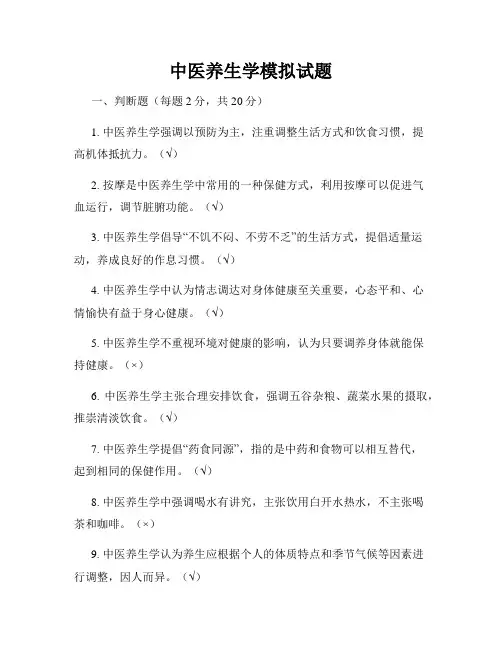 中医养生学模拟试题

一、判断题（每题 2 分，共 20 分）

1. 中医养生学强调以预防为主，注重调整生活方式和饮食习惯，提高机体抵抗力。（√）

2. 按摩是中医养生学中常用的一种保健方式，利用按摩可以促进气血运行，调节脏腑功能。（√）

3. 中医养生学倡导“不饥不闷、不劳不乏”的生活方式，提倡适量运动，养成良好的作息习惯。（√）

4. 中医养生学中认为情志调达对身体健康至关重要，心态平和、心情愉快有益于身心健康。（√）

5. 中医养生学不重视环境对健康的影响，认为只要调养身体就能保持健康。（×）

6. 中医养生学主张合理安排饮食，强调五谷杂粮、蔬菜水果的摄取，推崇清淡饮食。（√）

7. 中医养生学提倡“药食同源”，指的是中药和食物可以相互替代，起到相同的保健作用。（√）

8. 中医养生学中强调喝水有讲究，主张饮用白开水热水，不主张喝茶和咖啡。（×）

9. 中医养生学认为养生应根据个人的体质特点和季节气候等因素进行调整，因人而异。（√）